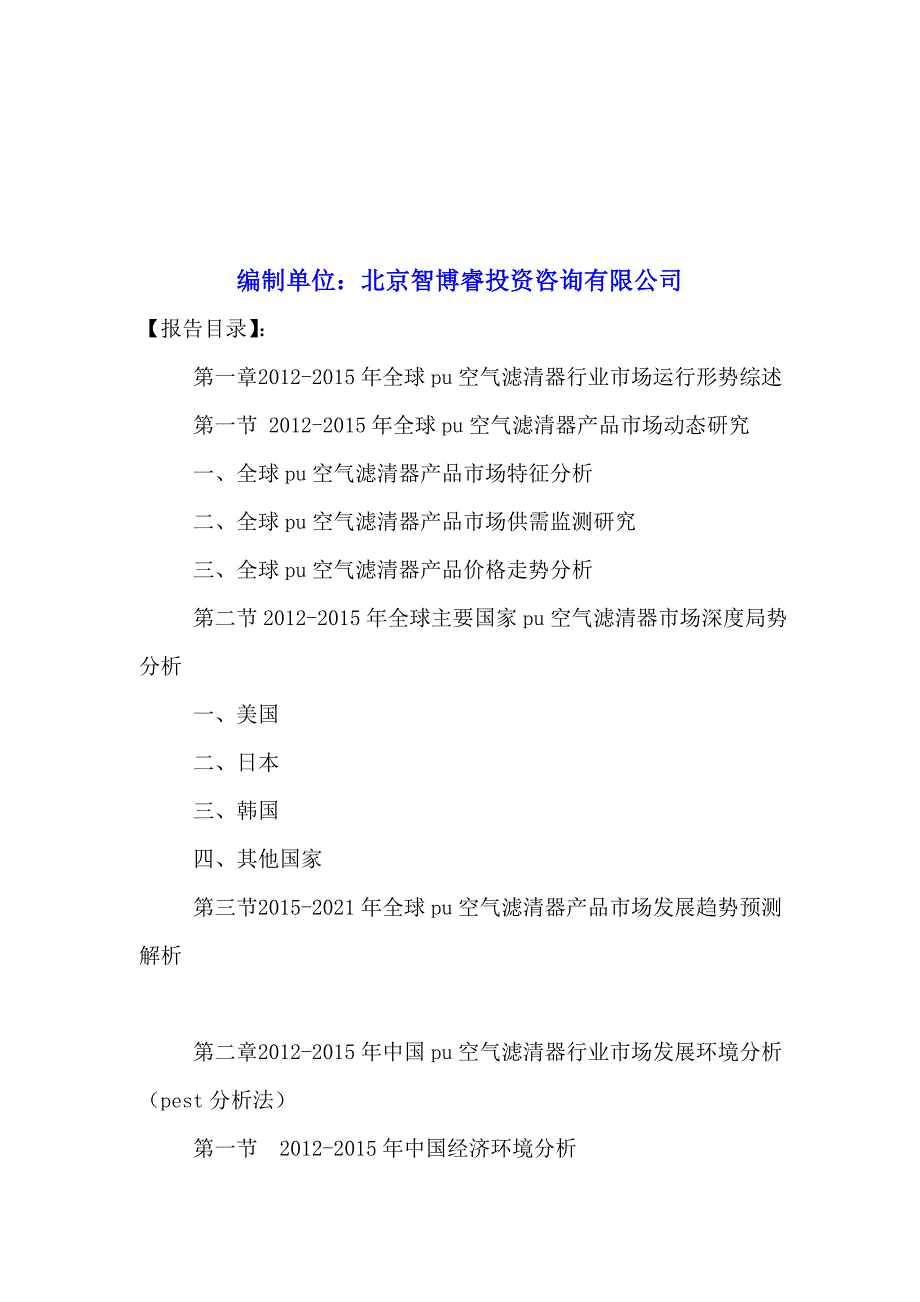 编制单位：北京智博睿投资咨询有限公司

【报告目录】：

第一章2012-2015年全球pu空气滤清器行业市场运行形势综述

第一节 2012-2015年全球pu空气滤清器产品市场动态研究

一、全球pu空气滤清器产品市场特征分析

二、全球pu空气滤清器产品市场供需监测研究

三、全球pu空气滤清器产品价格走势分析

第二节2012-2015年全球主要国家pu空气滤清器市场深度局势分析

一、美国

二、日本

三、韩国

四、其他国家

第三节2015-2021年全球pu空气滤清器产品市场发展趋势预测解析

第二章2012-2015年中国pu空气滤清器行业市场发展环境分析（pest分析法）

第一节 2012-2015年中国经济环境分析